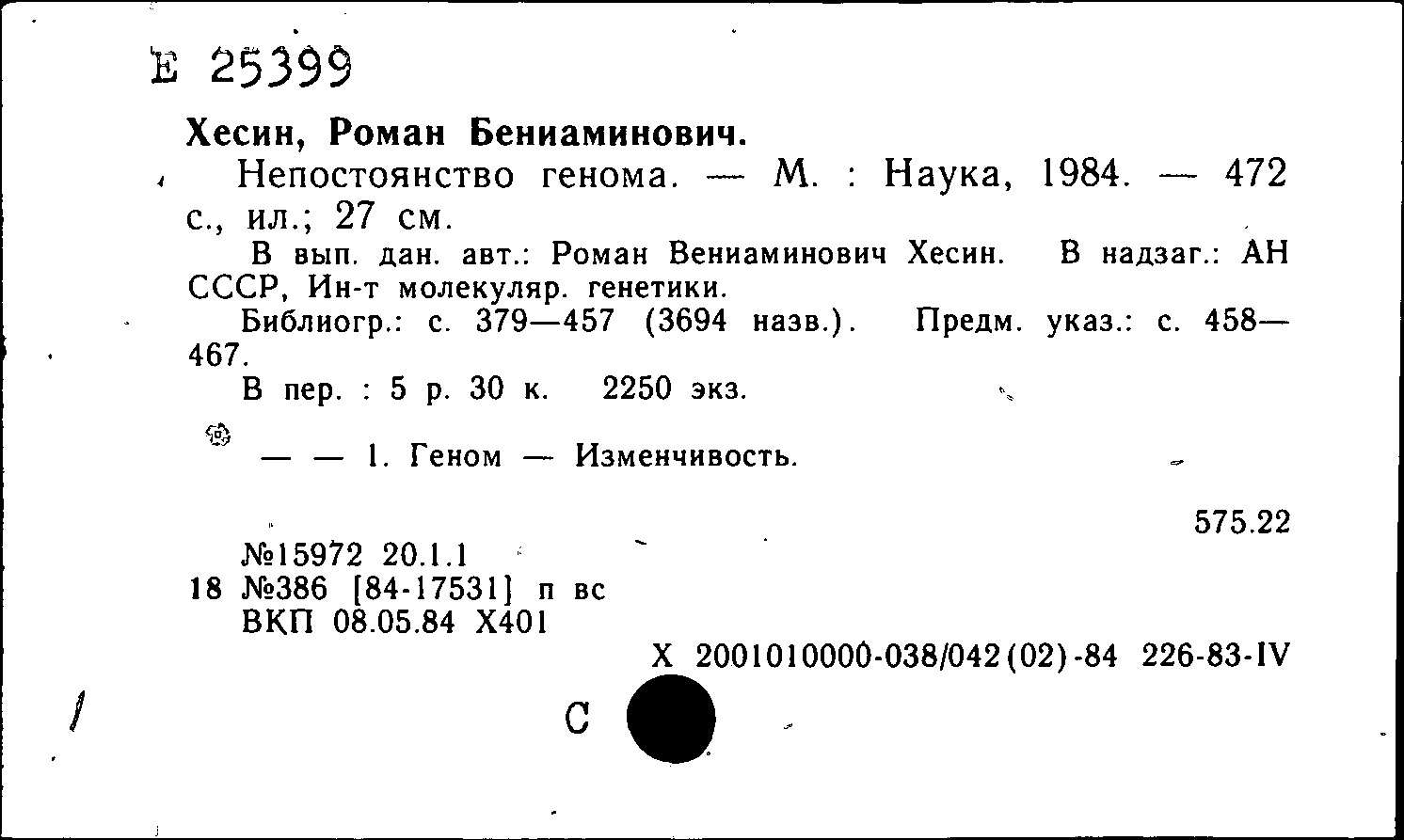 Е 25399

Хесин, Роман Бениаминович.

Непостоянство генома. — М. : Наука, 1984. — 472 с., ил.; 27 см.

В вып. дан. авт.: Роман Вениаминович Хесин. В надзаг.: АН СССР, Ин-т молекуляр. генетики.

Библиогр.: с. 379—457 (3694 назв.). Предм. указ.: с. 458—467.

В пер. : 5 р. 30 к. 2250 экз.

— — 1. Геном — Изменчивость.

575.22

№15972 20.1.1
18 №386 [84-17531] п вс
ВКП 08.05.84 Х401

Х 2001010000-038/042(02)-84 226-83-IV

С